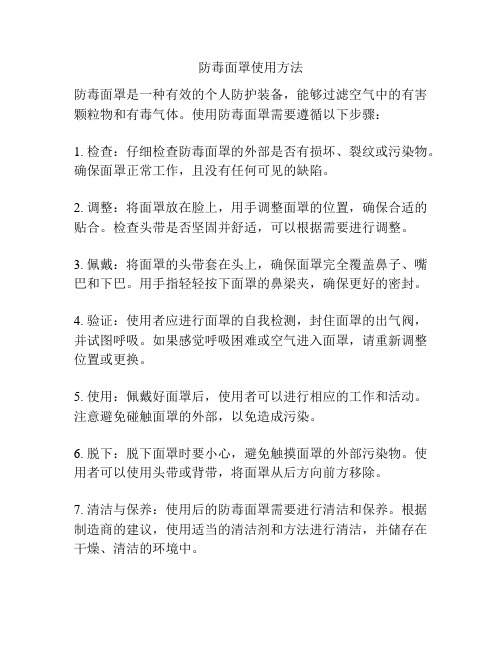 防毒面罩使用方法

防毒面罩是一种有效的个人防护装备，能够过滤空气中的有害颗粒物和有毒气体。使用防毒面罩需要遵循以下步骤：

1. 检查：仔细检查防毒面罩的外部是否有损坏、裂纹或污染物。确保面罩正常工作，且没有任何可见的缺陷。

2. 调整：将面罩放在脸上，用手调整面罩的位置，确保合适的贴合。检查头带是否坚固并舒适，可以根据需要进行调整。

3. 佩戴：将面罩的头带套在头上，确保面罩完全覆盖鼻子、嘴巴和下巴。用手指轻轻按下面罩的鼻梁夹，确保更好的密封。

4. 验证：使用者应进行面罩的自我检测，封住面罩的出气阀，并试图呼吸。如果感觉呼吸困难或空气进入面罩，请重新调整位置或更换。

5. 使用：佩戴好面罩后，使用者可以进行相应的工作和活动。注意避免碰触面罩的外部，以免造成污染。

6. 脱下：脱下面罩时要小心，避免触摸面罩的外部污染物。使用者可以使用头带或背带，将面罩从后方向前方移除。

7. 清洁与保养：使用后的防毒面罩需要进行清洁和保养。根据制造商的建议，使用适当的清洁剂和方法进行清洁，并储存在干燥、清洁的环境中。